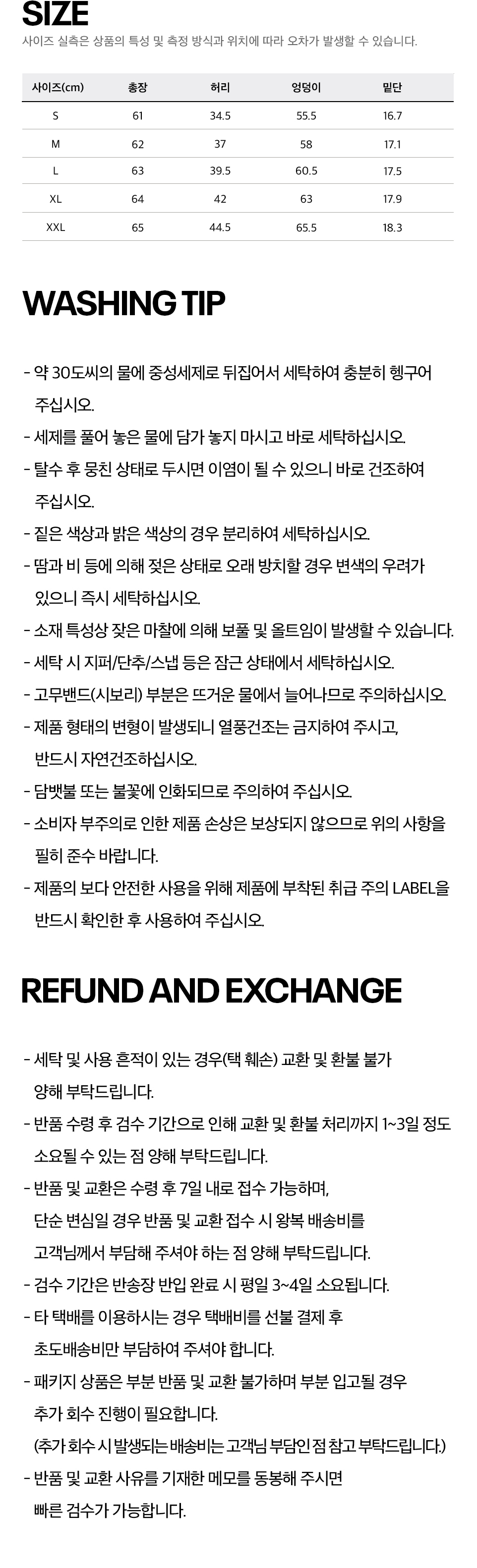 SIZE

사이즈 실측은 상품의 특성 및 측정 방식과 위치에 따라 오차가 발생할 수 있습니다.

| 사이즈(cm) | 총장 | 허리 | 엉덩이 | 밑단 |
|---|---|---|---|---|
| S | 61 | 34.5 | 55.5 | 16.7 |
| M | 62 | 37 | 58 | 17.1 |
| L | 63 | 39.5 | 60.5 | 17.5 |
| XL | 64 | 42 | 63 | 17.9 |
| XXL | 65 | 44.5 | 65.5 | 18.3 |

WASHING TIP

- 약 30도씨의 물에 중성세제로 뒤집어서 세탁하여 충분히 헹구어 주십시오.
- 세제를 풀어 놓은 물에 담가 놓지 마시고 바로 세탁하십시오.
- 탈수 후 뭉친 상태로 두시면 이염이 될 수 있으니 바로 건조하여 주십시오.
- 짙은 색상과 밝은 색상의 경우 분리하여 세탁하십시오.
- 땀과 비 등에 의해 젖은 상태로 오래 방치할 경우 변색의 우려가 있으니 즉시 세탁하십시오.
- 소재 특성상 잦은 마찰에 의해 보풀 및 올트임이 발생할 수 있습니다.
- 세탁 시 지퍼/단추/스냅 등은 잠근 상태에서 세탁하십시오.
- 고무밴드(시보리) 부분은 뜨거운 물에서 늘어나므로 주의하십시오.
- 제품 형태의 변형이 발생되니 열풍건조는 금지하여 주시고, 반드시 자연건조하십시오.
- 담뱃불 또는 불꽃에 인화되므로 주의하여 주십시오.
- 소비자 부주의로 인한 제품 손상은 보상되지 않으므로 위의 사항을 필히 준수 바랍니다.
- 제품의 보다 안전한 사용을 위해 제품에 부착된 취급 주의 LABEL을 반드시 확인한 후 사용하여 주십시오.

REFUND AND EXCHANGE

- 세탁 및 사용 흔적이 있는 경우(택 훼손) 교환 및 환불 불가 양해 부탁드립니다.
- 반품 수령 후 검수 기간으로 인해 교환 및 환불 처리까지 1~3일 정도 소요될 수 있는 점 양해 부탁드립니다.
- 반품 및 교환은 수령 후 7일 내로 접수 가능하며, 단순 변심일 경우 반품 및 교환 접수 시 왕복 배송비를 고객님께서 부담해 주셔야 하는 점 양해 부탁드립니다.
- 검수 기간은 반송장 반입 완료 시 평일 3~4일 소요됩니다.
- 타 택배를 이용하시는 경우 택배비를 선불 결제 후 초도배송비만 부담하여 주셔야 합니다.
- 패키지 상품은 부분 반품 및 교환 불가하며 부분 입고될 경우 추가 회수 진행이 필요합니다. (추가 회수 시 발생되는 배송비는 고객님 부담인 점 참고 부탁드립니다.)
- 반품 및 교환 사유를 기재한 메모를 동봉해 주시면 빠른 검수가 가능합니다.